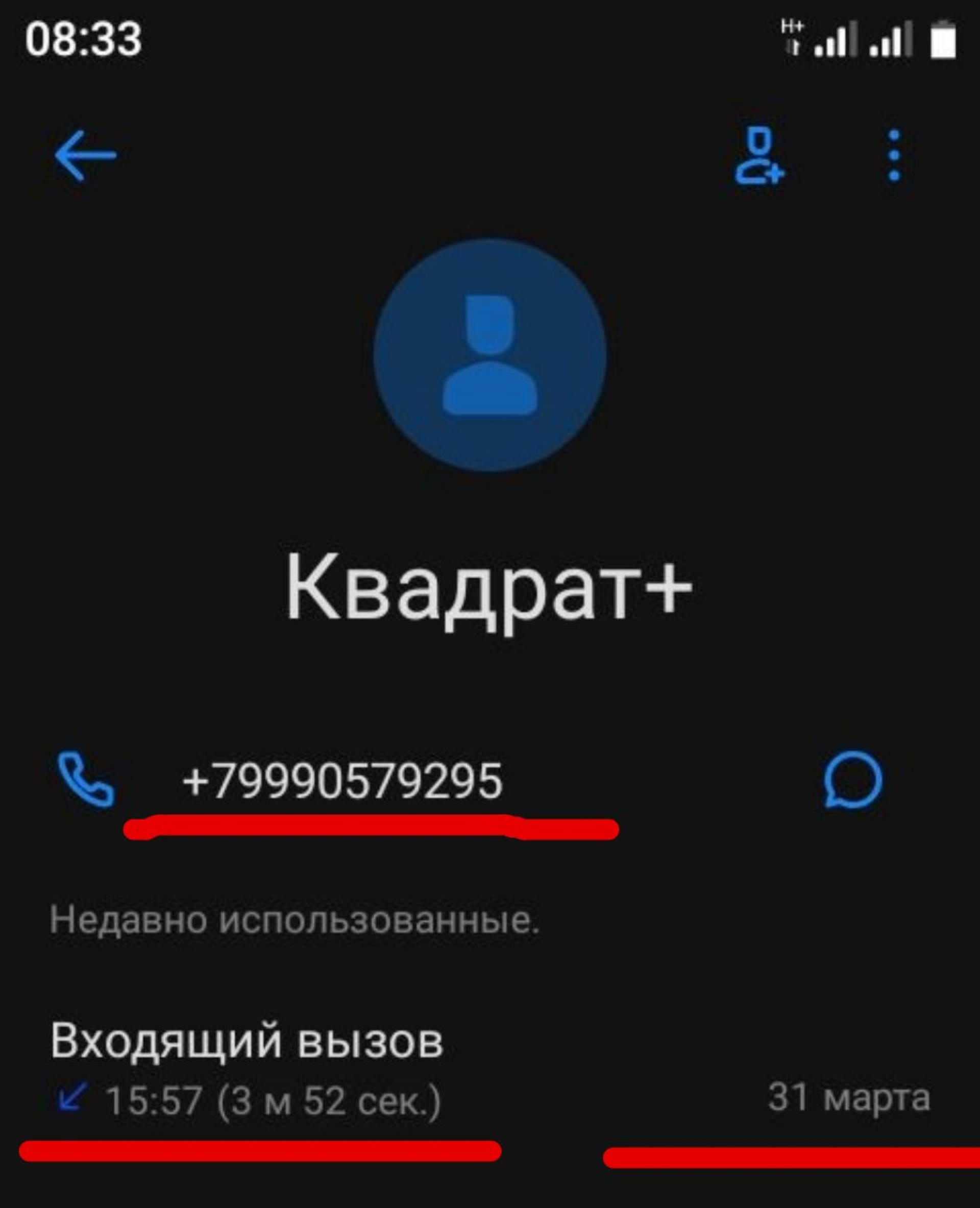 08:33

H+

Квадрат+

+79990579295

Недавно использованные.

Входящий вызов
15:57 (3 м 52 сек.)

31 марта